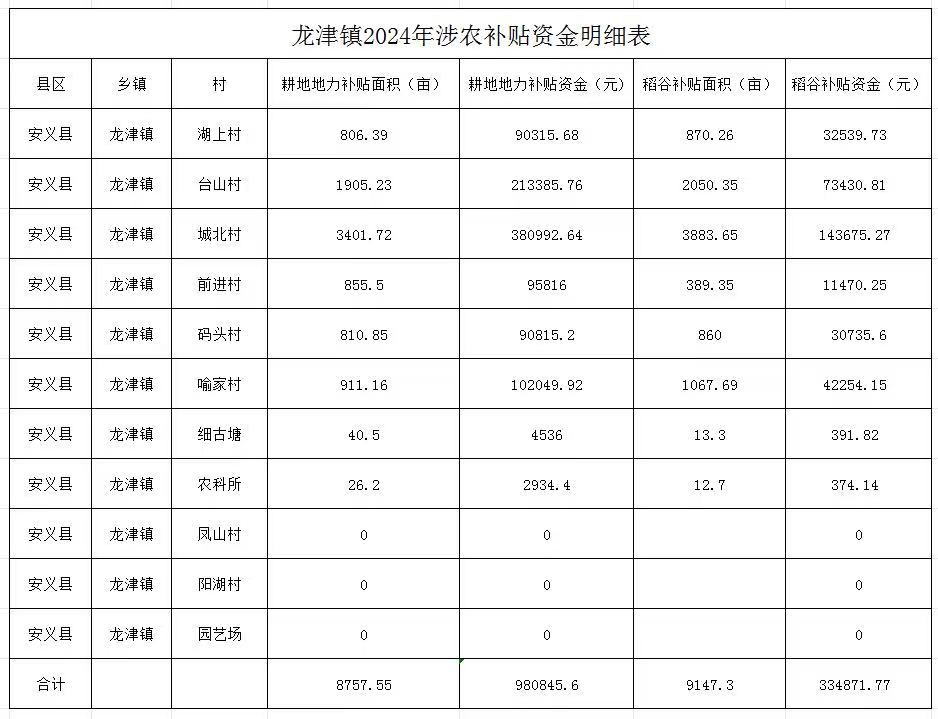 龙津镇2024年涉农补贴资金明细表

| 县区 | 乡镇 | 村 | 耕地地力补贴面积（亩） | 耕地地力补贴资金（元） | 稻谷补贴面积（亩） | 稻谷补贴资金（元） |
|---|---|---|---|---|---|---|
| 安义县 | 龙津镇 | 湖上村 | 806.39 | 90315.68 | 870.26 | 32539.73 |
| 安义县 | 龙津镇 | 台山村 | 1905.23 | 213385.76 | 2050.35 | 73430.81 |
| 安义县 | 龙津镇 | 城北村 | 3401.72 | 380992.64 | 3883.65 | 143675.27 |
| 安义县 | 龙津镇 | 前进村 | 855.5 | 95816 | 389.35 | 11470.25 |
| 安义县 | 龙津镇 | 码头村 | 810.85 | 90815.2 | 860 | 30735.6 |
| 安义县 | 龙津镇 | 喻家村 | 911.16 | 102049.92 | 1067.69 | 42254.15 |
| 安义县 | 龙津镇 | 细古塘 | 40.5 | 4536 | 13.3 | 391.82 |
| 安义县 | 龙津镇 | 农科所 | 26.2 | 2934.4 | 12.7 | 374.14 |
| 安义县 | 龙津镇 | 凤山村 | 0 | 0 | | 0 |
| 安义县 | 龙津镇 | 阳湖村 | 0 | 0 | | 0 |
| 安义县 | 龙津镇 | 园艺场 | 0 | 0 | | 0 |
| 合计 | | | 8757.55 | 980845.6 | 9147.3 | 334871.77 |